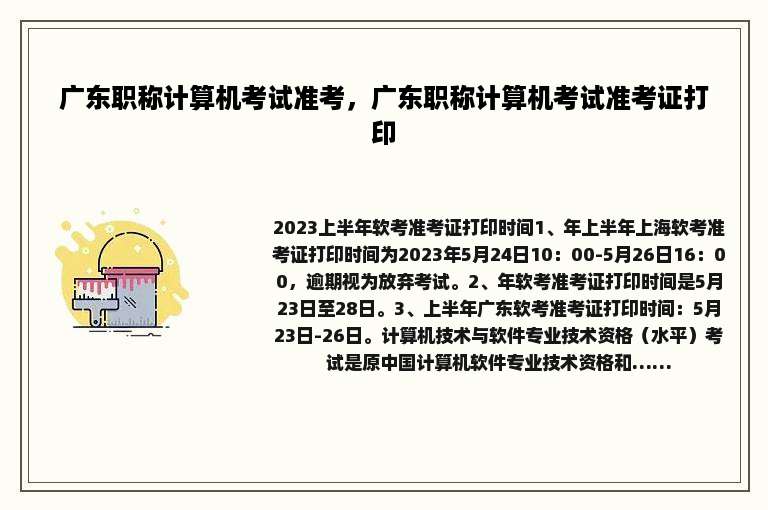 广东职称计算机考试准考，广东职称计算机考试准考证打印

2023上半年软考准考证打印时间1、年上半年上海软考准考证打印时间为2023年5月24日10：00-5月26日16：00，逾期视为放弃考试。2、年软考准考证打印时间是5月23日至28日。3、上半年广东软考准考证打印时间：5月23日-26日。计算机技术与软件专业技术资格（水平）考试是原中国计算机软件专业技术资格和......